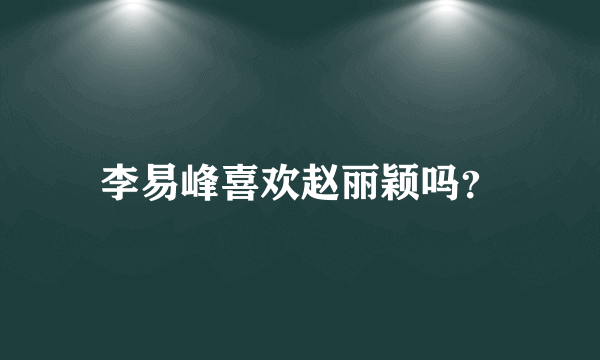 李易峰喜欢赵丽颖吗?